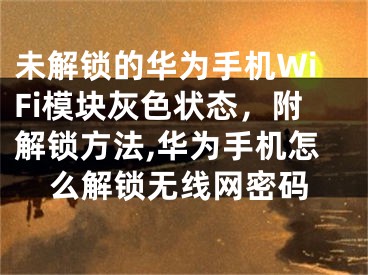 未解锁的华为手机WiFi模块灰色状态，附解锁方法,华为手机怎么解锁无线网密码